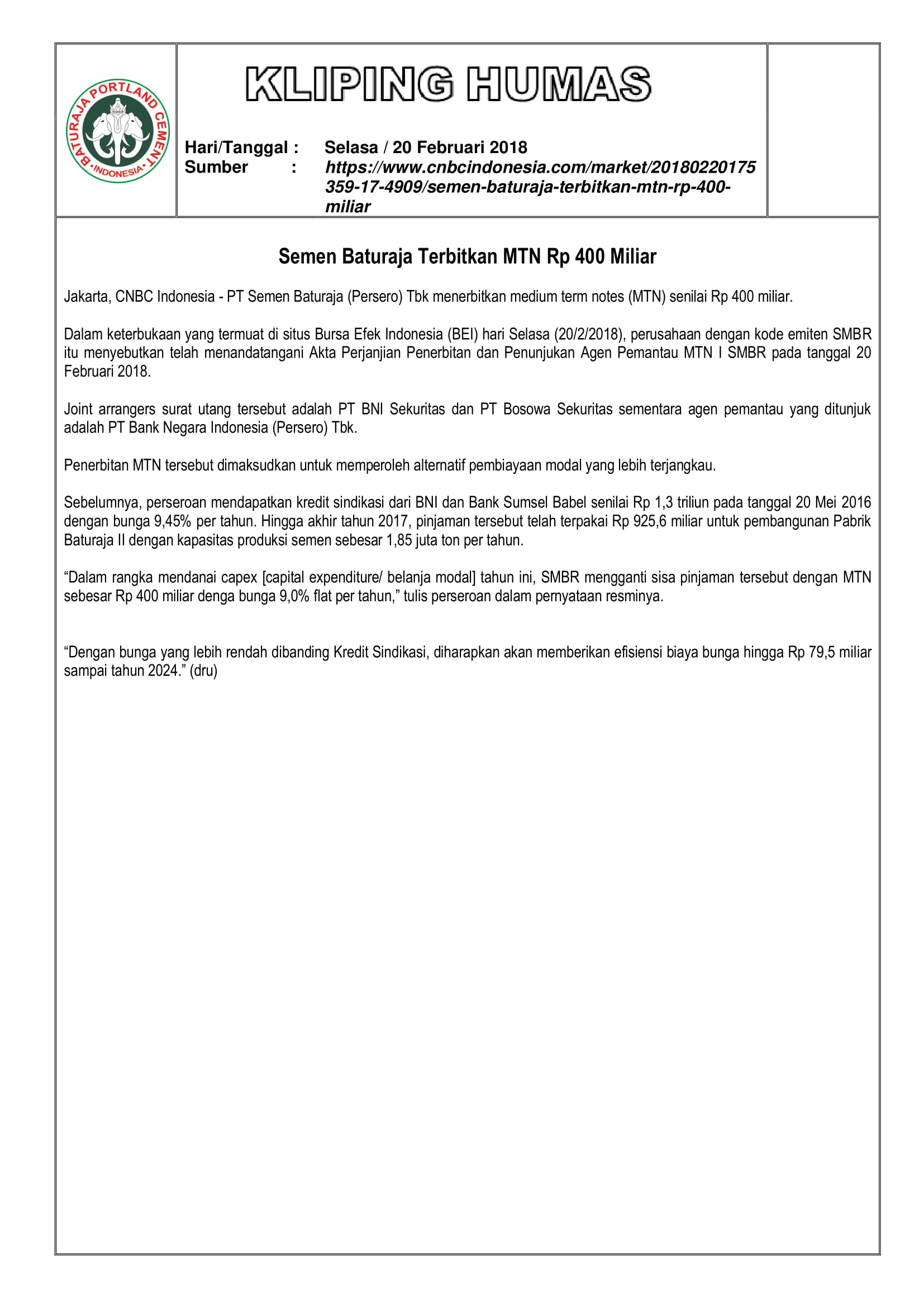 BATURAJA PORTLAND CEMENT
INDONESIA

KLIPING HUMAS

Hari/Tanggal : Selasa / 20 Februari 2018
Sumber : https://www.cnbcindonesia.com/market/20180220175359-17-4909/semen-baturaja-terbitkan-mtn-rp-400-miliar

Semen Baturaja Terbitkan MTN Rp 400 Miliar

Jakarta, CNBC Indonesia - PT Semen Baturaja (Persero) Tbk menerbitkan medium term notes (MTN) senilai Rp 400 miliar.

Dalam keterbukaan yang termuat di situs Bursa Efek Indonesia (BEI) hari Selasa (20/2/2018), perusahaan dengan kode emiten SMBR itu menyebutkan telah menandatangani Akta Perjanjian Penerbitan dan Penunjukan Agen Pemantau MTN I SMBR pada tanggal 20 Februari 2018.

Joint arrangers surat utang tersebut adalah PT BNI Sekuritas dan PT Bosowa Sekuritas sementara agen pemantau yang ditunjuk adalah PT Bank Negara Indonesia (Persero) Tbk.

Penerbitan MTN tersebut dimaksudkan untuk memperoleh alternatif pembiayaan modal yang lebih terjangkau.

Sebelumnya, perseroan mendapatkan kredit sindikasi dari BNI dan Bank Sumsel Babel senilai Rp 1,3 triliun pada tanggal 20 Mei 2016 dengan bunga 9,45% per tahun. Hingga akhir tahun 2017, pinjaman tersebut telah terpakai Rp 925,6 miliar untuk pembangunan Pabrik Baturaja II dengan kapasitas produksi semen sebesar 1,85 juta ton per tahun.

“Dalam rangka mendanai capex [capital expenditure/ belanja modal] tahun ini, SMBR mengganti sisa pinjaman tersebut dengan MTN sebesar Rp 400 miliar denga bunga 9,0% flat per tahun,” tulis perseroan dalam pernyataan resminya.

“Dengan bunga yang lebih rendah dibanding Kredit Sindikasi, diharapkan akan memberikan efisiensi biaya bunga hingga Rp 79,5 miliar sampai tahun 2024.” (dru)